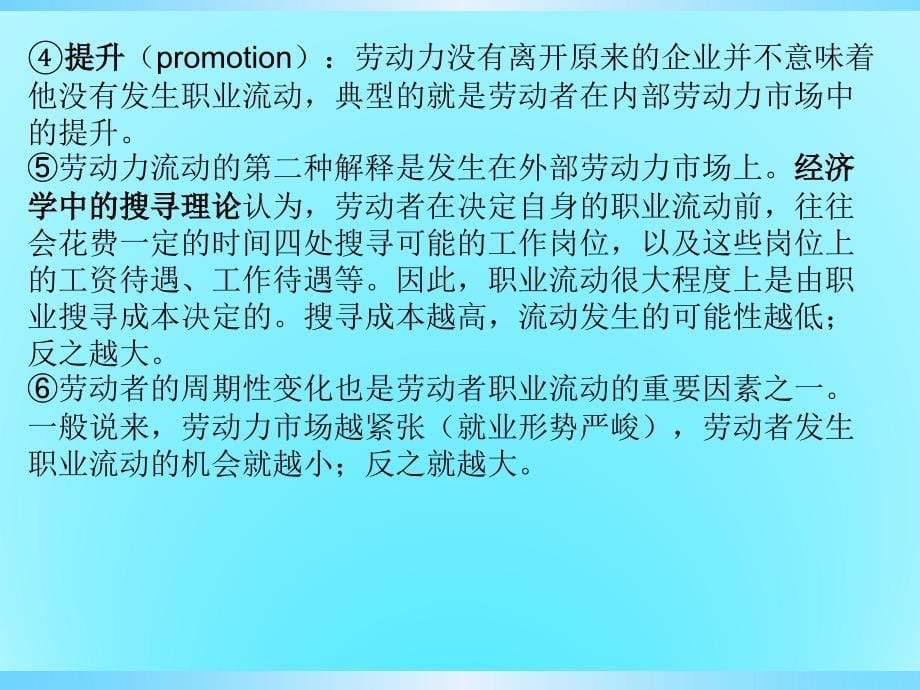 ④提升（promotion）：劳动力没有离开原来的企业并不意味着他没有发生职业流动，典型的就是劳动者在内部劳动力市场中的提升。
⑤劳动力流动的第二种解释是发生在外部劳动力市场上。经济学中的搜寻理论认为，劳动者在决定自身的职业流动前，往往会花费一定的时间四处搜寻可能的工作岗位，以及这些岗位上的工资待遇、工作待遇等。因此，职业流动很大程度上是由职业搜寻成本决定的。搜寻成本越高，流动发生的可能性越低；反之越大。
⑥劳动者的周期性变化也是劳动者职业流动的重要因素之一。一般说来，劳动力市场越紧张（就业形势严峻），劳动者发生职业流动的机会就越小；反之就越大。